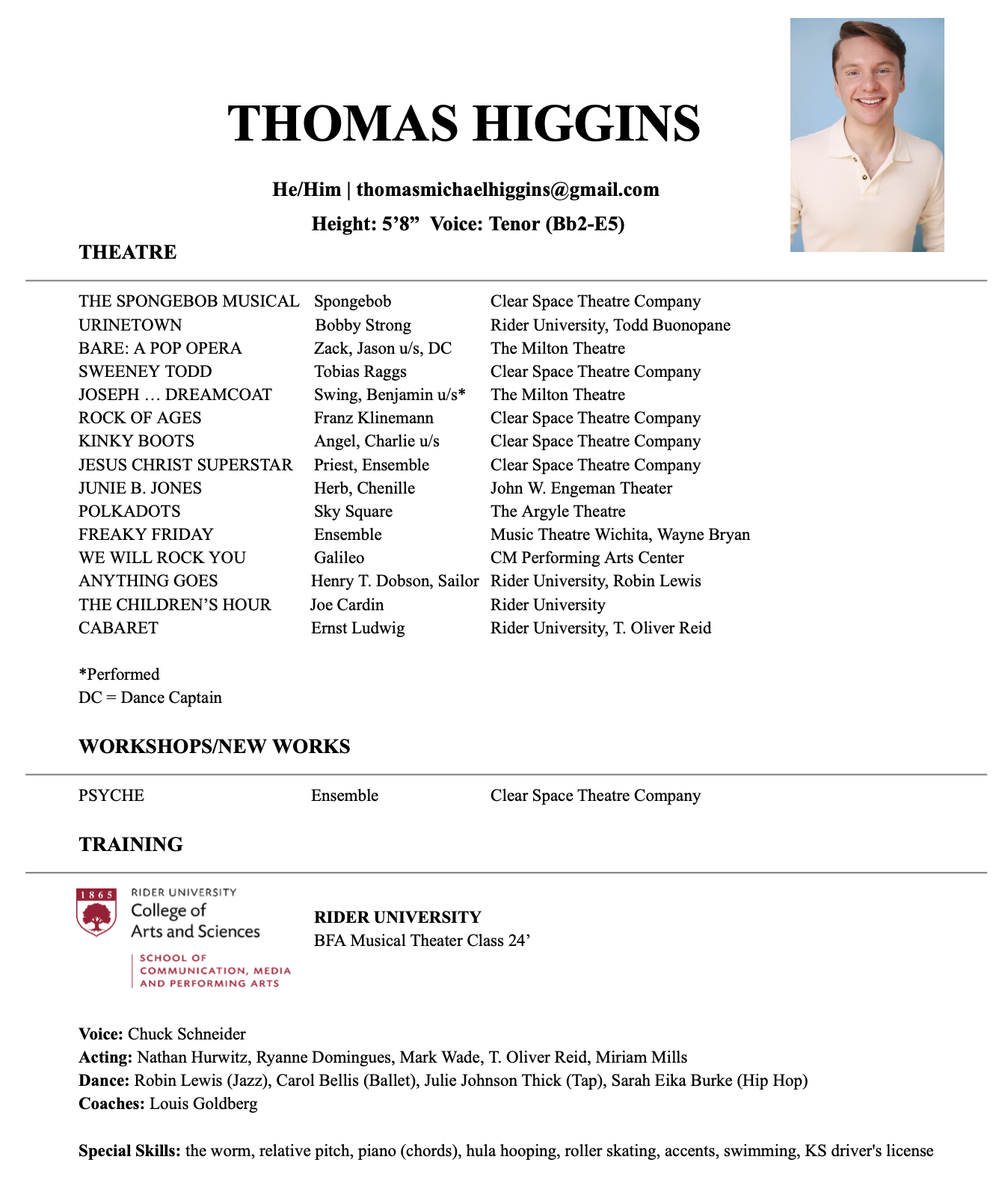 THOMAS HIGGINS

He/Him | thomasmichaelhiggins@gmail.com

Height: 5’8” Voice: Tenor (Bb2-E5)

THEATRE

| | | |
|---|---|---|
| THE SPONGEBOB MUSICAL | Spongebob | Clear Space Theatre Company |
| URINETOWN | Bobby Strong | Rider University, Todd Buonopane |
| BARE: A POP OPERA | Zack, Jason u/s, DC | The Milton Theatre |
| SWEENEY TODD | Tobias Raggs | Clear Space Theatre Company |
| JOSEPH … DREAMCOAT | Swing, Benjamin u/s* | The Milton Theatre |
| ROCK OF AGES | Franz Klinemann | Clear Space Theatre Company |
| KINKY BOOTS | Angel, Charlie u/s | Clear Space Theatre Company |
| JESUS CHRIST SUPERSTAR | Priest, Ensemble | Clear Space Theatre Company |
| JUNIE B. JONES | Herb, Chenille | John W. Engeman Theater |
| POLKADOTS | Sky Square | The Argyle Theatre |
| FREAKY FRIDAY | Ensemble | Music Theatre Wichita, Wayne Bryan |
| WE WILL ROCK YOU | Galileo | CM Performing Arts Center |
| ANYTHING GOES | Henry T. Dobson, Sailor | Rider University, Robin Lewis |
| THE CHILDREN’S HOUR | Joe Cardin | Rider University |
| CABARET | Ernst Ludwig | Rider University, T. Oliver Reid |

*Performed
DC = Dance Captain

WORKSHOPS/NEW WORKS

| | | |
|---|---|---|
| PSYCHE | Ensemble | Clear Space Theatre Company |

TRAINING

1865 RIDER UNIVERSITY College of Arts and Sciences SCHOOL OF COMMUNICATION, MEDIA AND PERFORMING ARTS

RIDER UNIVERSITY
BFA Musical Theater Class 24’

Voice: Chuck Schneider
Acting: Nathan Hurwitz, Ryanne Domingues, Mark Wade, T. Oliver Reid, Miriam Mills
Dance: Robin Lewis (Jazz), Carol Bellis (Ballet), Julie Johnson Thick (Tap), Sarah Eika Burke (Hip Hop)
Coaches: Louis Goldberg

Special Skills: the worm, relative pitch, piano (chords), hula hooping, roller skating, accents, swimming, KS driver's license